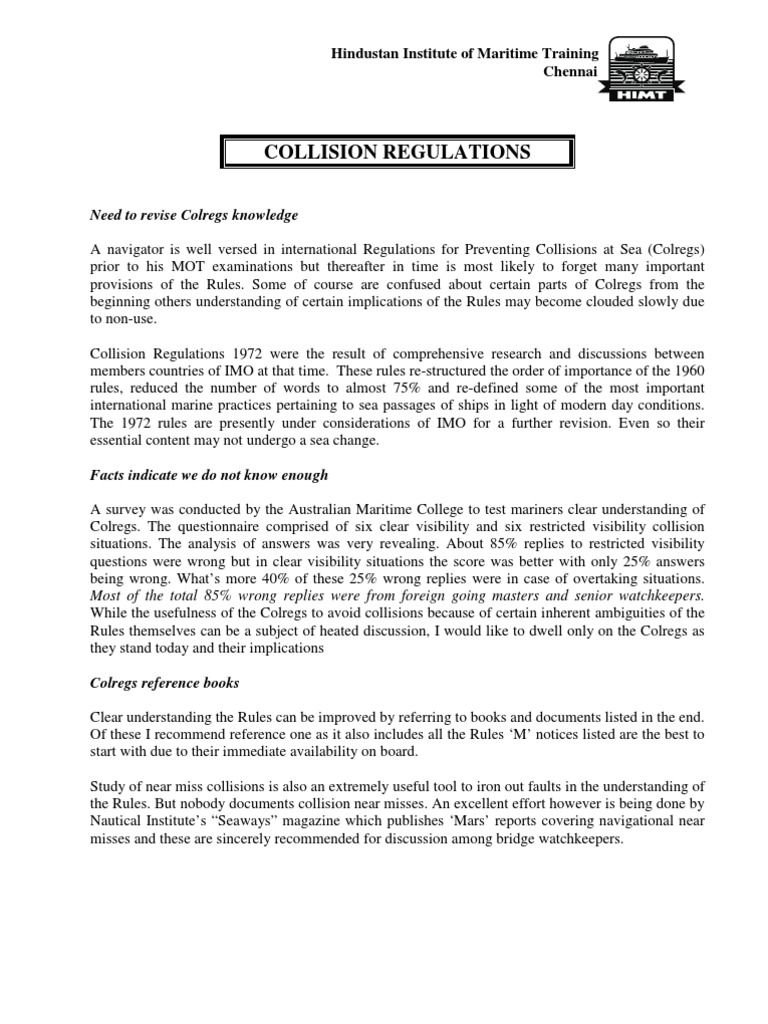 Hindustan Institute of Maritime Training
Chennai

HIMT

COLLISION REGULATIONS

Need to revise Colregs knowledge

A navigator is well versed in international Regulations for Preventing Collisions at Sea (Colregs) prior to his MOT examinations but thereafter in time is most likely to forget many important provisions of the Rules. Some of course are confused about certain parts of Colregs from the beginning others understanding of certain implications of the Rules may become clouded slowly due to non-use.

Collision Regulations 1972 were the result of comprehensive research and discussions between members countries of IMO at that time. These rules re-structured the order of importance of the 1960 rules, reduced the number of words to almost 75% and re-defined some of the most important international marine practices pertaining to sea passages of ships in light of modern day conditions. The 1972 rules are presently under considerations of IMO for a further revision. Even so their essential content may not undergo a sea change.

Facts indicate we do not know enough

A survey was conducted by the Australian Maritime College to test mariners clear understanding of Colregs. The questionnaire comprised of six clear visibility and six restricted visibility collision situations. The analysis of answers was very revealing. About 85% replies to restricted visibility questions were wrong but in clear visibility situations the score was better with only 25% answers being wrong. What's more 40% of these 25% wrong replies were in case of overtaking situations. Most of the total 85% wrong replies were from foreign going masters and senior watchkeepers. While the usefulness of the Colregs to avoid collisions because of certain inherent ambiguities of the Rules themselves can be a subject of heated discussion, I would like to dwell only on the Colregs as they stand today and their implications

Colregs reference books

Clear understanding the Rules can be improved by referring to books and documents listed in the end. Of these I recommend reference one as it also includes all the Rules 'M' notices listed are the best to start with due to their immediate availability on board.

Study of near miss collisions is also an extremely useful tool to iron out faults in the understanding of the Rules. But nobody documents collision near misses. An excellent effort however is being done by Nautical Institute's "Seaways" magazine which publishes 'Mars' reports covering navigational near misses and these are sincerely recommended for discussion among bridge watchkeepers.